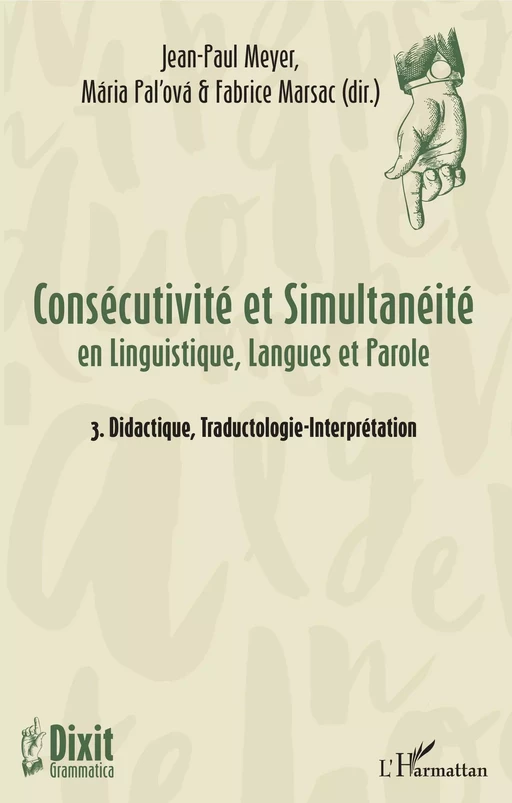 Jean-Paul Meyer,
Mária Pal'ová & Fabrice Marsac (dir.)

Consécutivité et Simultanéité
en Linguistique, Langues et Parole

3. Didactique, Traductologie-Interprétation

Dixit
Grammatica

L'Harmattan